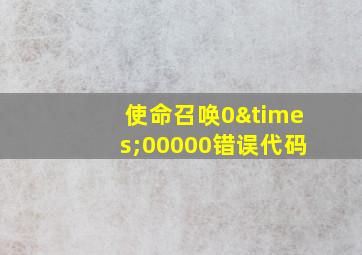 使命召唤0&times;00000错误代码